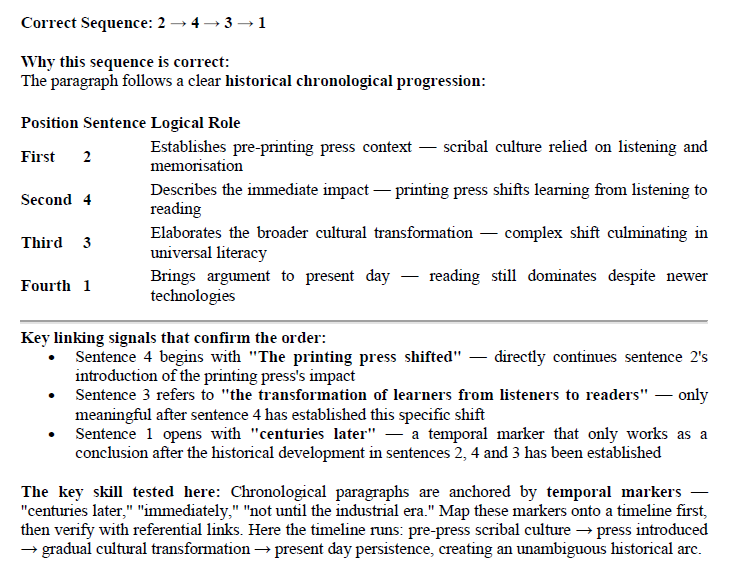 Correct Sequence: 2 → 4 → 3 → 1

Why this sequence is correct:
The paragraph follows a clear historical chronological progression:

| Position | Sentence | Logical Role |
|---|---|---|
| First | 2 | Establishes pre-printing press context — scribal culture relied on listening and memorisation |
| Second | 4 | Describes the immediate impact — printing press shifts learning from listening to reading |
| Third | 3 | Elaborates the broader cultural transformation — complex shift culminating in universal literacy |
| Fourth | 1 | Brings argument to present day — reading still dominates despite newer technologies |

Key linking signals that confirm the order:
- Sentence 4 begins with "The printing press shifted" — directly continues sentence 2's introduction of the printing press's impact
- Sentence 3 refers to "the transformation of learners from listeners to readers" — only meaningful after sentence 4 has established this specific shift
- Sentence 1 opens with "centuries later" — a temporal marker that only works as a conclusion after the historical development in sentences 2, 4 and 3 has been established

The key skill tested here: Chronological paragraphs are anchored by temporal markers — "centuries later," "immediately," "not until the industrial era." Map these markers onto a timeline first, then verify with referential links. Here the timeline runs: pre-press scribal culture → press introduced → gradual cultural transformation → present day persistence, creating an unambiguous historical arc.